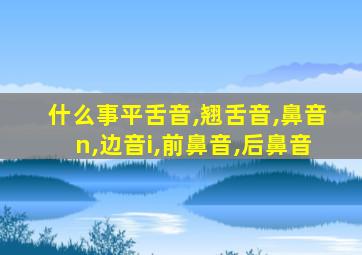 什么事平舌音,翘舌音,鼻音n,边音i,前鼻音,后鼻音